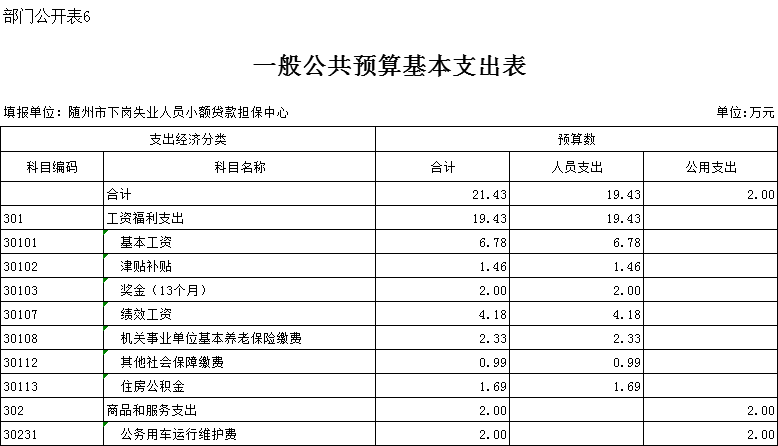 部门公开表6

一般公共预算基本支出表

填报单位：随州市下岗失业人员小额贷款担保中心

单位：万元

| 支出经济分类 | | 预算数 | | |
|---|---|---|---|---|
| 科目编码 | 科目名称 | 合计 | 人员支出 | 公用支出 |
| | 合计 | 21.43 | 19.43 | 2.00 |
| 301 | 工资福利支出 | 19.43 | 19.43 | |
| 30101 | 基本工资 | 6.78 | 6.78 | |
| 30102 | 津贴补贴 | 1.46 | 1.46 | |
| 30103 | 奖金（13个月） | 2.00 | 2.00 | |
| 30107 | 绩效工资 | 4.18 | 4.18 | |
| 30108 | 机关事业单位基本养老保险缴费 | 2.33 | 2.33 | |
| 30112 | 其他社会保障缴费 | 0.99 | 0.99 | |
| 30113 | 住房公积金 | 1.69 | 1.69 | |
| 302 | 商品和服务支出 | 2.00 | | 2.00 |
| 30231 | 公务用车运行维护费 | 2.00 | | 2.00 |